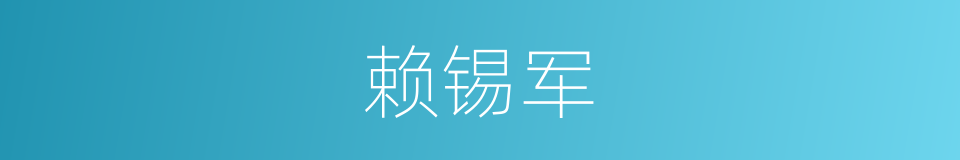 赖锡军